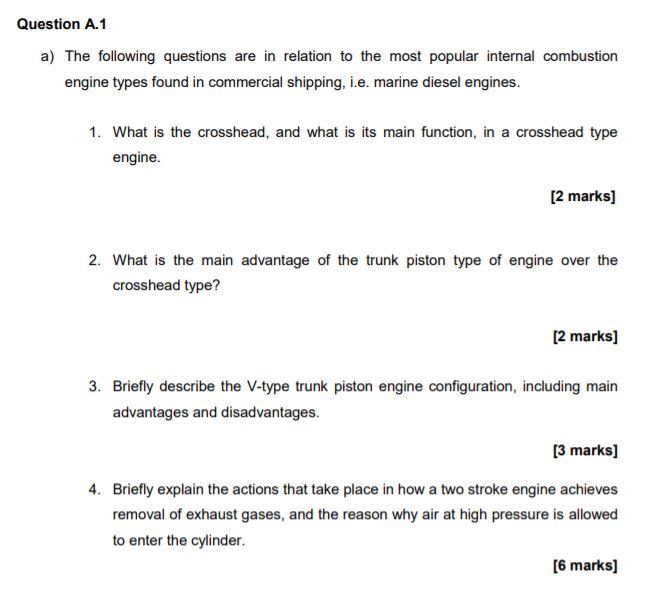 Question A.1

a) The following questions are in relation to the most popular internal combustion engine types found in commercial shipping, i.e. marine diesel engines.

1. What is the crosshead, and what is its main function, in a crosshead type engine.

[2 marks]

2. What is the main advantage of the trunk piston type of engine over the crosshead type?

[2 marks]

3. Briefly describe the V-type trunk piston engine configuration, including main advantages and disadvantages.

[3 marks]

4. Briefly explain the actions that take place in how a two stroke engine achieves removal of exhaust gases, and the reason why air at high pressure is allowed to enter the cylinder.

[6 marks]